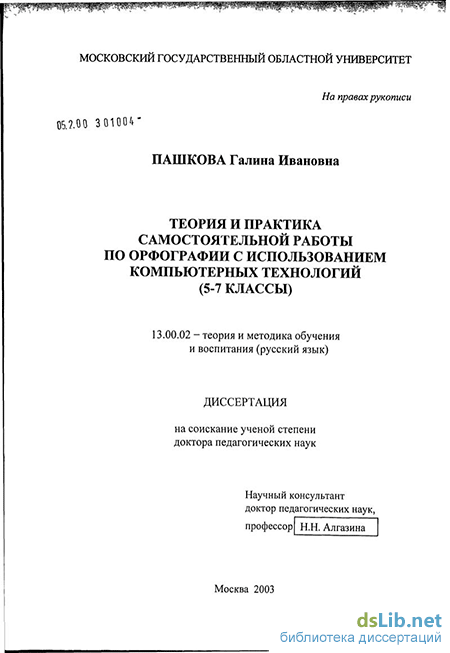 МОСКОВСКИЙ ГОСУДАРСТВЕННЫЙ ОБЛАСТНОЙ УНИВЕРСИТЕТ

На правах рукописи

05.2.00 301004 -

ПАШКОВА Галина Ивановна

ТЕОРИЯ И ПРАКТИКА САМОСТОЯТЕЛЬНОЙ РАБОТЫ ПО ОРФОГРАФИИ С ИСПОЛЬЗОВАНИЕМ КОМПЬЮТЕРНЫХ ТЕХНОЛОГИЙ (5-7 КЛАССЫ)

13.00.02 – теория и методика обучения и воспитания (русский язык)

ДИССЕРТАЦИЯ

на соискание ученой степени доктора педагогических наук

Научный консультант доктор педагогических наук, профессор Н.Н. Алгазина

Москва 2003

dsLib.net
библиотека диссертаций